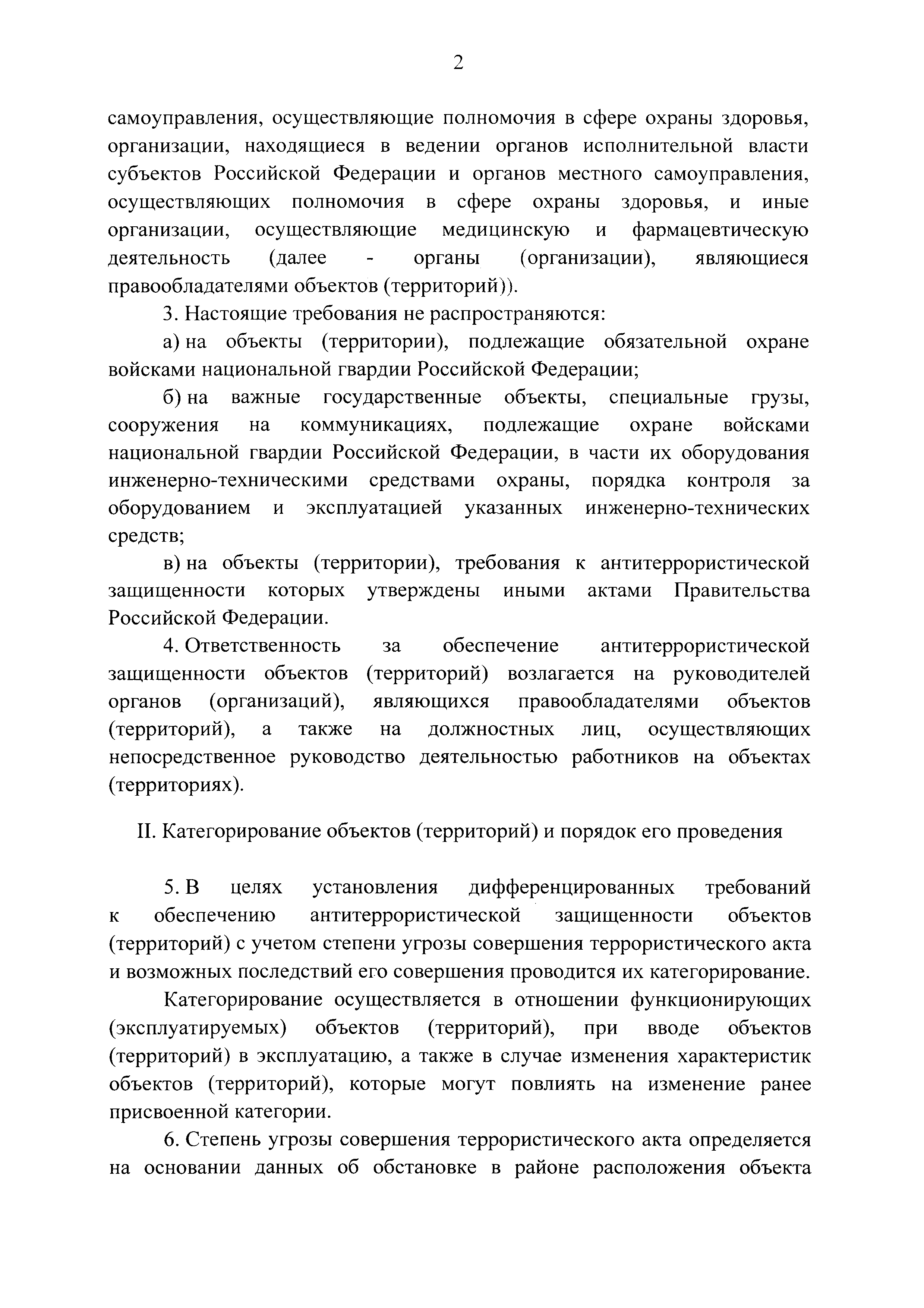 2

самоуправления, осуществляющие полномочия в сфере охраны здоровья, организации, находящиеся в ведении органов исполнительной власти субъектов Российской Федерации и органов местного самоуправления, осуществляющих полномочия в сфере охраны здоровья, и иные организации, осуществляющие медицинскую и фармацевтическую деятельность (далее - органы (организации), являющиеся правообладателями объектов (территорий)).

3. Настоящие требования не распространяются:

а) на объекты (территории), подлежащие обязательной охране войсками национальной гвардии Российской Федерации;

б) на важные государственные объекты, специальные грузы, сооружения на коммуникациях, подлежащие охране войсками национальной гвардии Российской Федерации, в части их оборудования инженерно-техническими средствами охраны, порядка контроля за оборудованием и эксплуатацией указанных инженерно-технических средств;

в) на объекты (территории), требования к антитеррористической защищенности которых утверждены иными актами Правительства Российской Федерации.

4. Ответственность за обеспечение антитеррористической защищенности объектов (территорий) возлагается на руководителей органов (организаций), являющихся правообладателями объектов (территорий), а также на должностных лиц, осуществляющих непосредственное руководство деятельностью работников на объектах (территориях).

II. Категорирование объектов (территорий) и порядок его проведения

5. В целях установления дифференцированных требований к обеспечению антитеррористической защищенности объектов (территорий) с учетом степени угрозы совершения террористического акта и возможных последствий его совершения проводится их категорирование.

Категорирование осуществляется в отношении функционирующих (эксплуатируемых) объектов (территорий), при вводе объектов (территорий) в эксплуатацию, а также в случае изменения характеристик объектов (территорий), которые могут повлиять на изменение ранее присвоенной категории.

6. Степень угрозы совершения террористического акта определяется на основании данных об обстановке в районе расположения объекта